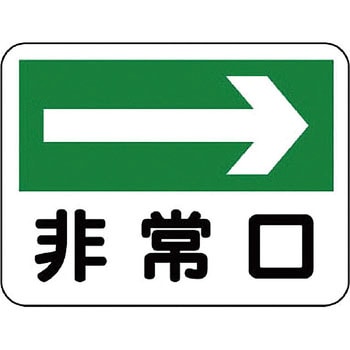 非常口